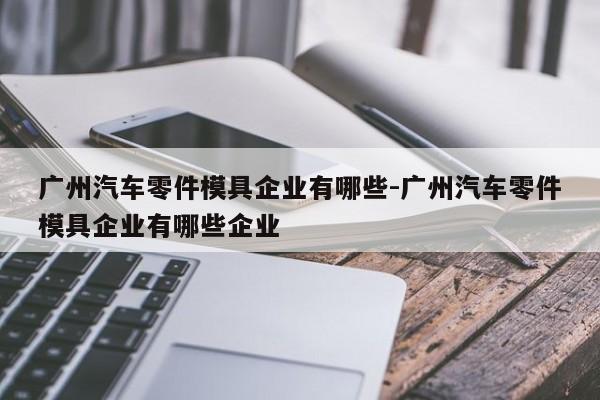 广州汽车零件模具企业有哪些-广州汽车零件模具企业有哪些企业